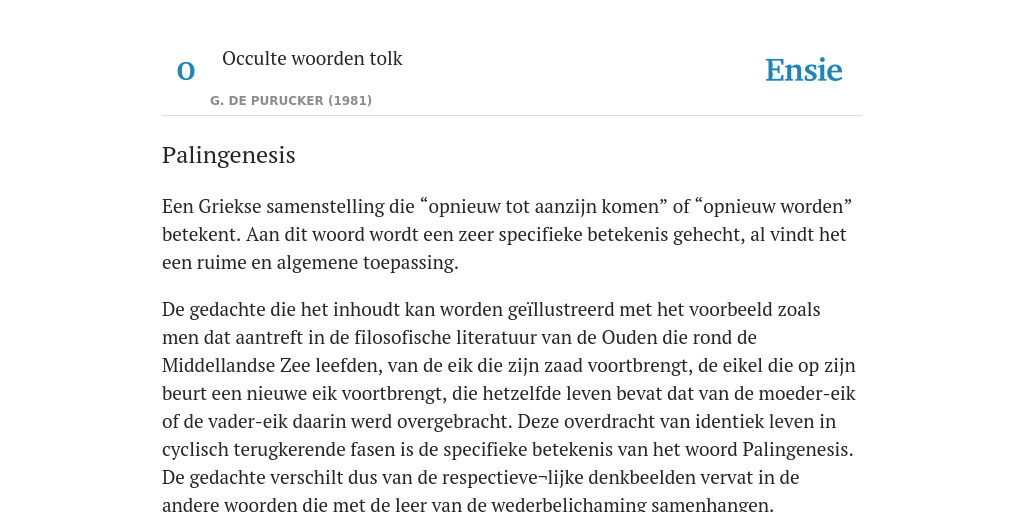 O

Occulte woorden tolk

G. DE PURUCKER (1981)

Ensie

Palingenesis

Een Griekse samenstelling die “opnieuw tot aanzijn komen” of “opnieuw worden” betekent. Aan dit woord wordt een zeer specifieke betekenis gehecht, al vindt het een ruime en algemene toepassing.

De gedachte die het inhoudt kan worden geïllustreerd met het voorbeeld zoals men dat aantreft in de filosofische literatuur van de Ouden die rond de Middellandse Zee leefden, van de eik die zijn zaad voortbrengt, de eikel die op zijn beurt een nieuwe eik voortbrengt, die hetzelfde leven bevat dat van de moeder-eik of de vader-eik daarin werd overgebracht. Deze overdracht van identiek leven in cyclisch terugkerende fasen is de specifieke betekenis van het woord Palingenesis. De gedachte verschilt dus van de respectieve¬lijke denkbeelden vervat in de andere woorden die met de leer van de wederbelichaming samenhangen.